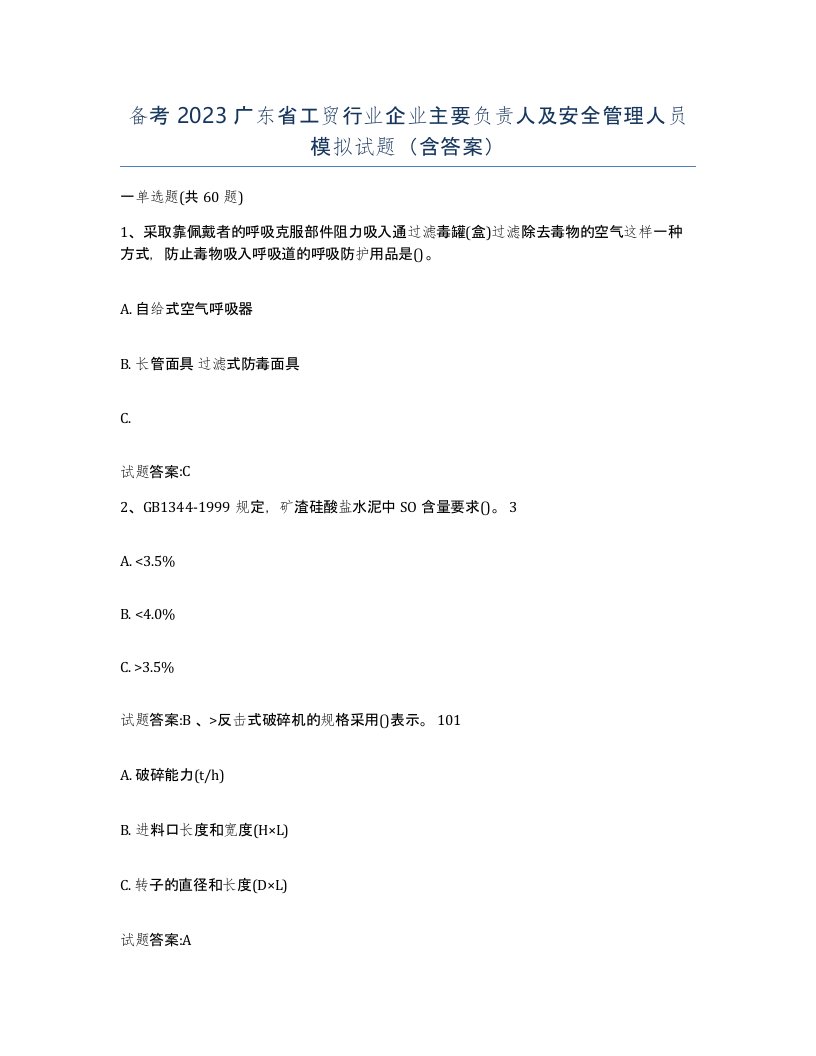 备考 2023 广东省工贸行业企业主要负责人及安全管理人员模拟试题（含答案）

一单选题(共 60 题)

1、采取靠佩戴者的呼吸克服部件阻力吸入通过滤毒罐(盒)过滤除去毒物的空气这样一种方式，防止毒物吸入呼吸道的呼吸防护用品是()。

A. 自给式空气呼吸器

B. 长管面具 过滤式防毒面具

C.

试题答案:C

2、GB1344-1999 规定，矿渣硅酸盐水泥中 SO 含量要求()。 3

A. <3.5%

B. <4.0%

C. >3.5%

试题答案:B 、>反击式破碎机的规格采用()表示。 101

A. 破碎能力(t/h)

B. 进料口长度和宽度(H×L)

C. 转子的直径和长度(D×L)

试题答案:A